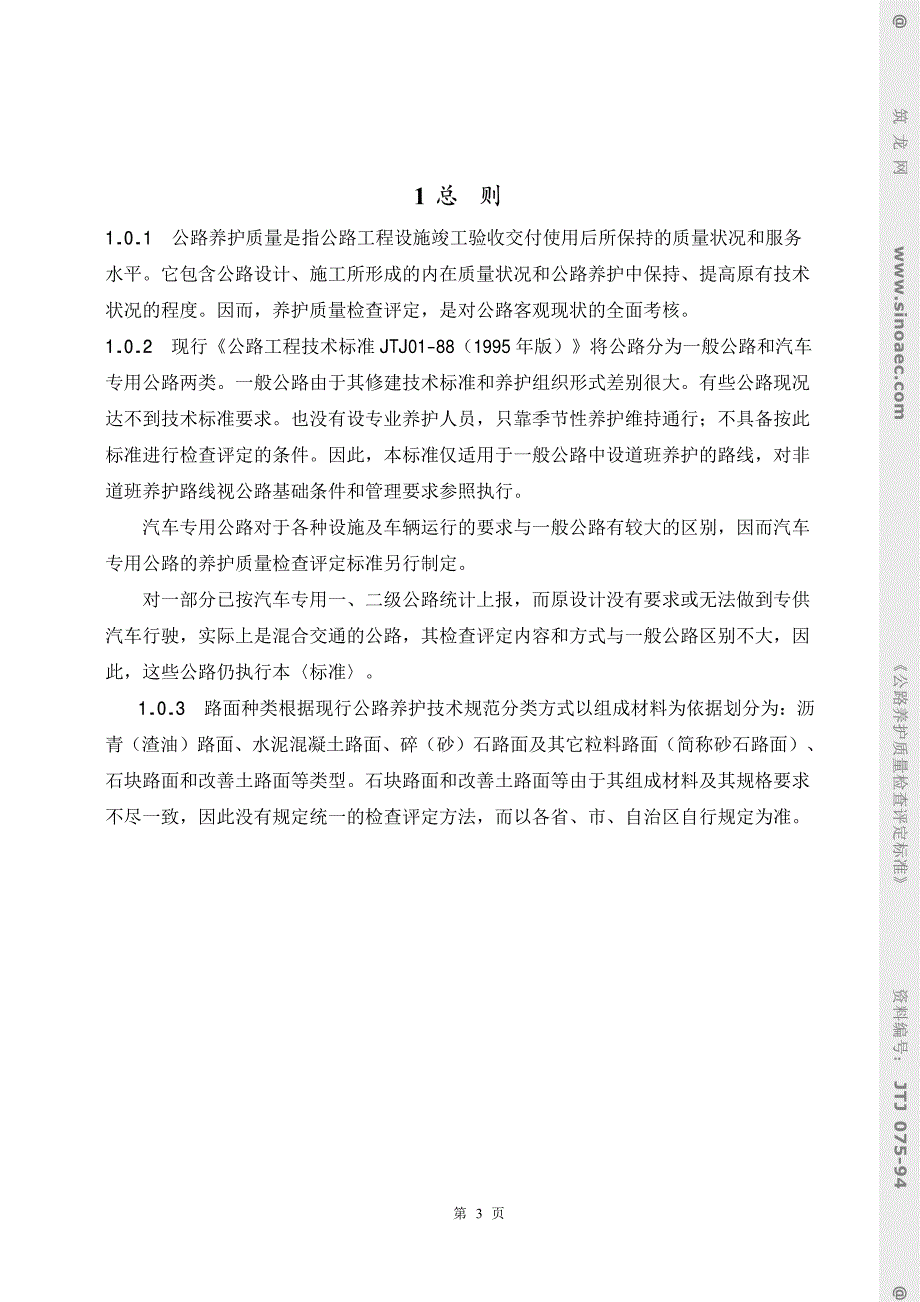 1 总 则

1.0.1 公路养护质量是指公路工程设施竣工验收交付使用后所保持的质量状况和服务水平。它包含公路设计、施工所形成的内在质量状况和公路养护中保持、提高原有技术状况的程度。因而，养护质量检查评定，是对公路客观现状的全面考核。

1.0.2 现行《公路工程技术标准 JTJ01-88（1995 年版）》将公路分为一般公路和汽车专用公路两类。一般公路由于其修建技术标准和养护组织形式差别很大。有些公路现况达不到技术标准要求。也没有设专业养护人员，只靠季节性养护维持通行；不具备按此标准进行检查评定的条件。因此，本标准仅适用于一般公路中设道班养护的路线，对非道班养护路线视公路基础条件和管理要求参照执行。

汽车专用公路对于各种设施及车辆运行的要求与一般公路有较大的区别，因而汽车专用公路的养护质量检查评定标准另行制定。

对一部分已按汽车专用一、二级公路统计上报，而原设计没有要求或无法做到专供汽车行驶，实际上是混合交通的公路，其检查评定内容和方式与一般公路区别不大，因此，这些公路仍执行本〈标准〉。

1.0.3 路面种类根据现行公路养护技术规范分类方式以组成材料为依据划分为：沥青（渣油）路面、水泥混凝土路面、碎（砂）石路面及其它粒料路面（简称砂石路面）、石块路面和改善土路面等类型。石块路面和改善土路面等由于其组成材料及其规格要求不尽一致，因此没有规定统一的检查评定方法，而以各省、市、自治区自行规定为准。

第 3 页

@ 筑 龙 网 www.sinoaec.com 《公路养护质量检查评定标准》 资料编号: JTJ 075-94 @